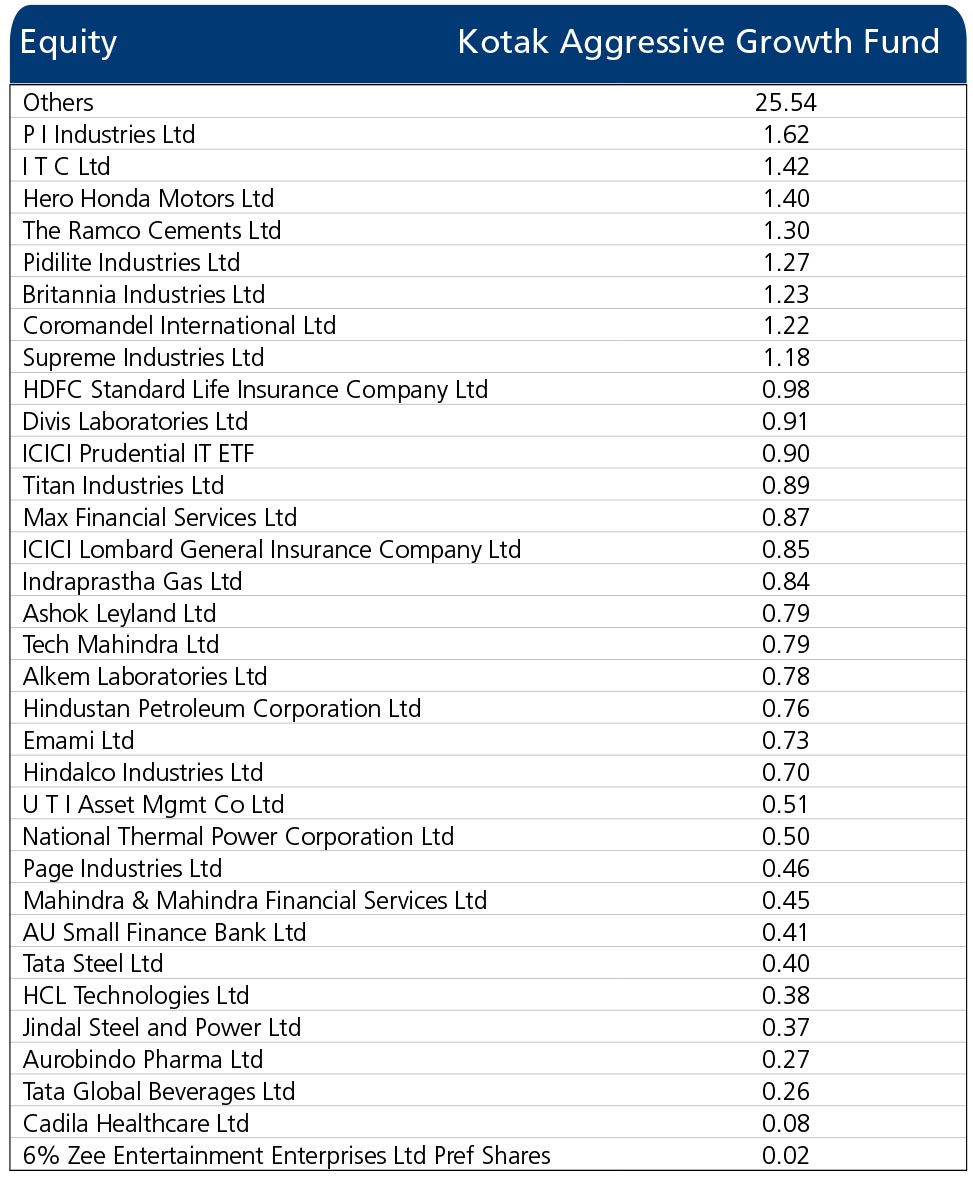 | Equity | Kotak Aggressive Growth Fund |
|---|---|
| Others | 25.54 |
| P I Industries Ltd | 1.62 |
| I T C Ltd | 1.42 |
| Hero Honda Motors Ltd | 1.40 |
| The Ramco Cements Ltd | 1.30 |
| Pidilite Industries Ltd | 1.27 |
| Britannia Industries Ltd | 1.23 |
| Coromandel International Ltd | 1.22 |
| Supreme Industries Ltd | 1.18 |
| HDFC Standard Life Insurance Company Ltd | 0.98 |
| Divis Laboratories Ltd | 0.91 |
| ICICI Prudential IT ETF | 0.90 |
| Titan Industries Ltd | 0.89 |
| Max Financial Services Ltd | 0.87 |
| ICICI Lombard General Insurance Company Ltd | 0.85 |
| Indraprastha Gas Ltd | 0.84 |
| Ashok Leyland Ltd | 0.79 |
| Tech Mahindra Ltd | 0.79 |
| Alkem Laboratories Ltd | 0.78 |
| Hindustan Petroleum Corporation Ltd | 0.76 |
| Emami Ltd | 0.73 |
| Hindalco Industries Ltd | 0.70 |
| U T I Asset Mgmt Co Ltd | 0.51 |
| National Thermal Power Corporation Ltd | 0.50 |
| Page Industries Ltd | 0.46 |
| Mahindra & Mahindra Financial Services Ltd | 0.45 |
| AU Small Finance Bank Ltd | 0.41 |
| Tata Steel Ltd | 0.40 |
| HCL Technologies Ltd | 0.38 |
| Jindal Steel and Power Ltd | 0.37 |
| Aurobindo Pharma Ltd | 0.27 |
| Tata Global Beverages Ltd | 0.26 |
| Cadila Healthcare Ltd | 0.08 |
| 6% Zee Entertainment Enterprises Ltd Pref Shares | 0.02 |